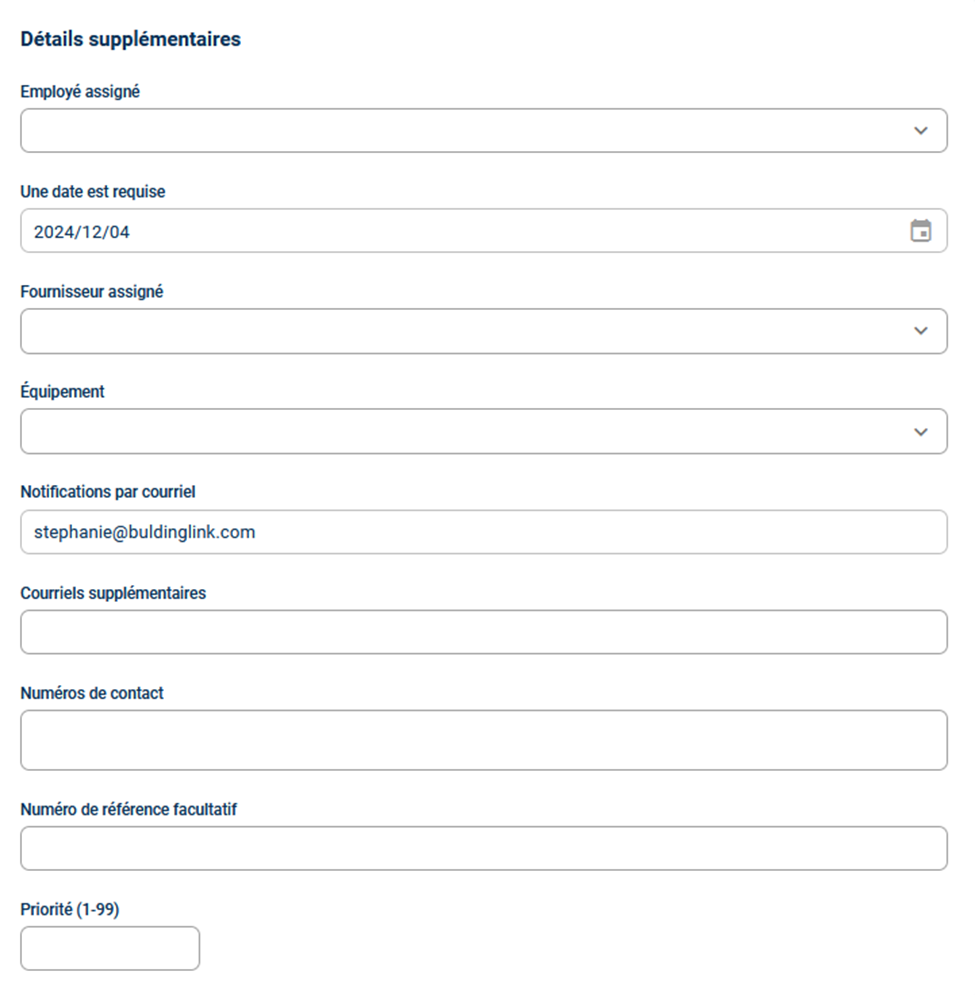 Détails supplémentaires

Employé assigné

Une date est requise

2024/12/04

Fournisseur assigné

Équipement

Notifications par courriel

stephanie@buldinglink.com

Courriels supplémentaires

Numéros de contact

Numéro de référence facultatif

Priorité (1-99)